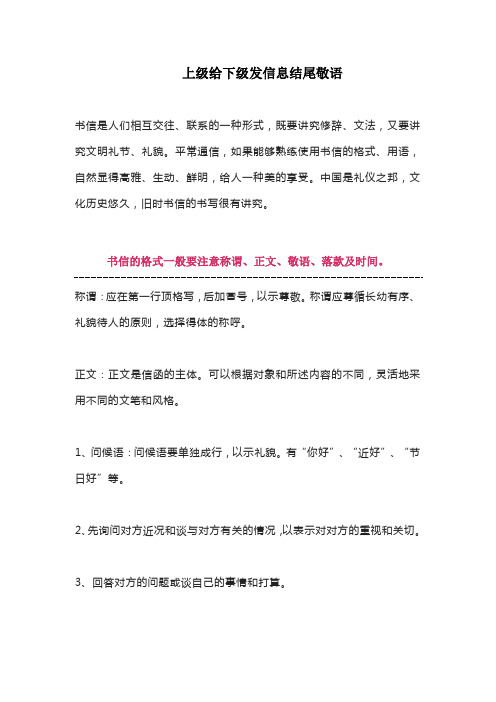 上级给下级发信息结尾敬语

书信是人们相互交往、联系的一种形式，既要讲究修辞、文法，又要讲究文明礼节、礼貌。平常通信，如果能够熟练使用书信的格式、用语，自然显得高雅、生动、鲜明，给人一种美的享受。中国是礼仪之邦，文化历史悠久，旧时书信的书写很有讲究。

书信的格式一般要注意称谓、正文、敬语、落款及时间。

称谓：应在第一行顶格写，后加冒号，以示尊敬。称谓应尊循长幼有序、礼貌待人的原则，选择得体的称呼。

正文：正文是信函的主体。可以根据对象和所述内容的不同，灵活地采用不同的文笔和风格。

1、问候语：问候语要单独成行，以示礼貌。有“你好”、“近好”、“节日好”等。

2、先询问对方近况和谈与对方有关的情况，以表示对对方的重视和关切。

3、回答对方的问题或谈自己的事情和打算。